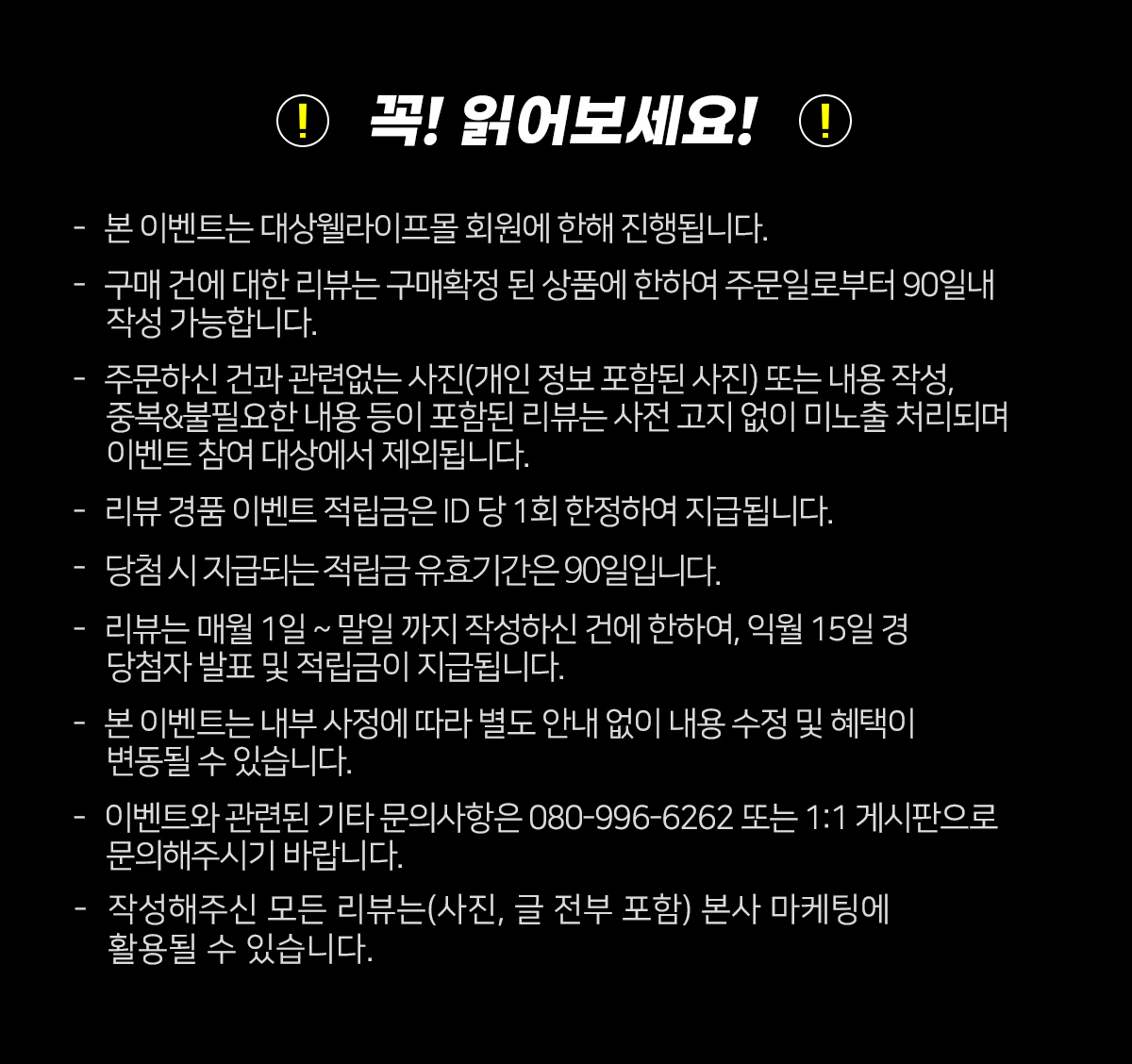 ! 꼭! 읽어보세요! !

- 본 이벤트는 대상웰라이프몰 회원에 한해 진행됩니다.

- 구매 건에 대한 리뷰는 구매확정 된 상품에 한하여 주문일로부터 90일내 작성 가능합니다.

- 주문하신 건과 관련없는 사진(개인 정보 포함된 사진) 또는 내용 작성, 중복&불필요한 내용 등이 포함된 리뷰는 사전 고지 없이 미노출 처리되며 이벤트 참여 대상에서 제외됩니다.

- 리뷰 경품 이벤트 적립금은 ID 당 1회 한정하여 지급됩니다.

- 당첨 시 지급되는 적립금 유효기간은 90일입니다.

- 리뷰는 매월 1일 ~ 말일 까지 작성하신 건에 한하여, 익월 15일 경 당첨자 발표 및 적립금이 지급됩니다.

- 본 이벤트는 내부 사정에 따라 별도 안내 없이 내용 수정 및 혜택이 변동될 수 있습니다.

- 이벤트와 관련된 기타 문의사항은 080-996-6262 또는 1:1 게시판으로 문의해주시기 바랍니다.

- 작성해주신 모든 리뷰는(사진, 글 전부 포함) 본사 마케팅에 활용될 수 있습니다.